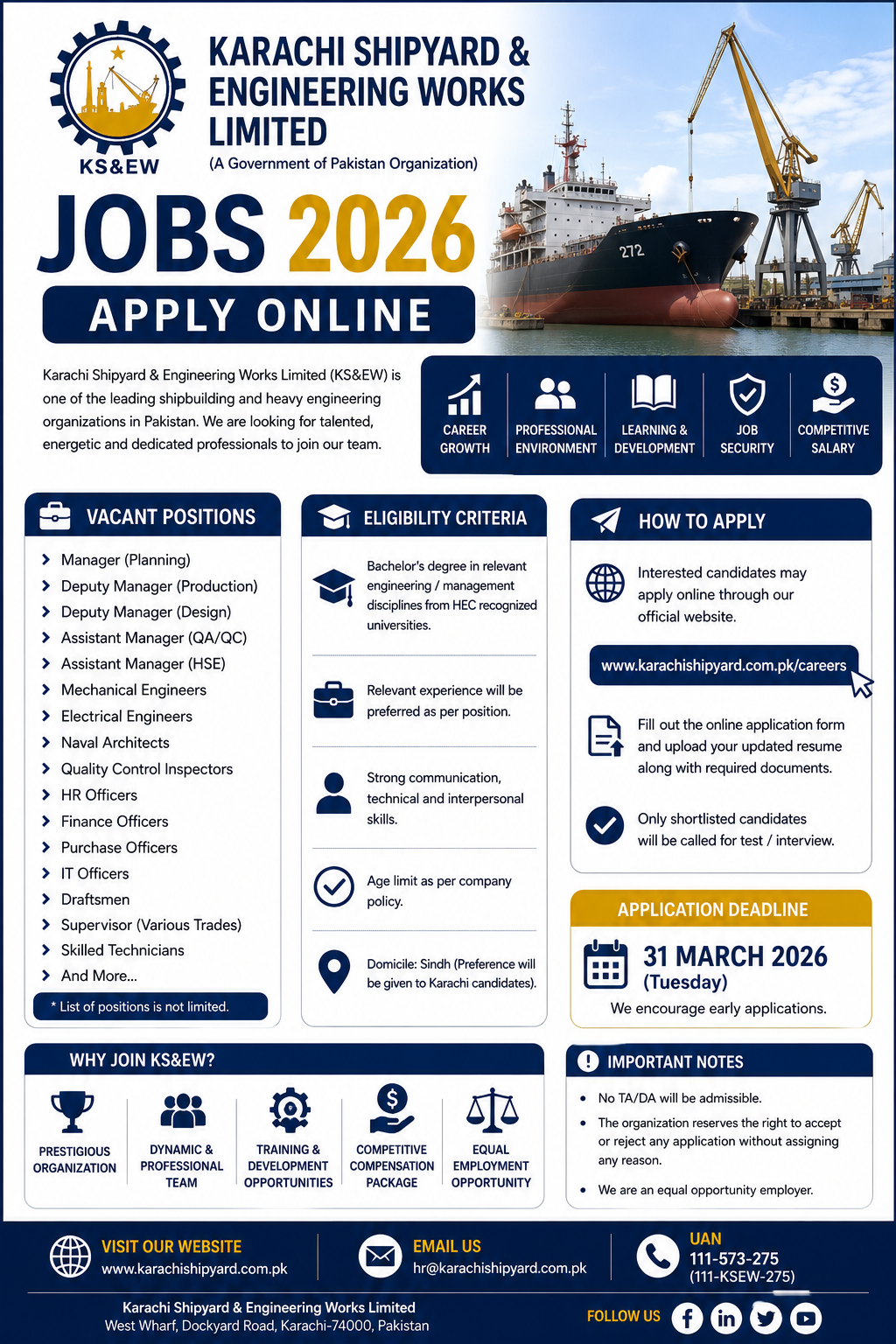 KS&EW

KARACHI SHIPYARD & ENGINEERING WORKS LIMITED
(A Government of Pakistan Organization)

JOBS 2026

APPLY ONLINE

272

Karachi Shipyard & Engineering Works Limited (KS&EW) is one of the leading shipbuilding and heavy engineering organizations in Pakistan. We are looking for talented, energetic and dedicated professionals to join our team.

CAREER GROWTH
PROFESSIONAL ENVIRONMENT
LEARNING & DEVELOPMENT
JOB SECURITY
COMPETITIVE SALARY

VACANT POSITIONS

› Manager (Planning)
› Deputy Manager (Production)
› Deputy Manager (Design)
› Assistant Manager (QA/QC)
› Assistant Manager (HSE)
› Mechanical Engineers
› Electrical Engineers
› Naval Architects
› Quality Control Inspectors
› HR Officers
› Finance Officers
› Purchase Officers
› IT Officers
› Draftsmen
› Supervisor (Various Trades)
› Skilled Technicians
› And More...

* List of positions is not limited.

ELIGIBILITY CRITERIA

Bachelor's degree in relevant engineering / management disciplines from HEC recognized universities.

Relevant experience will be preferred as per position.

Strong communication, technical and interpersonal skills.

Age limit as per company policy.

Domicile: Sindh (Preference will be given to Karachi candidates).

HOW TO APPLY

Interested candidates may apply online through our official website.

www.karachishipyard.com.pk/careers

Fill out the online application form and upload your updated resume along with required documents.

Only shortlisted candidates will be called for test / interview.

APPLICATION DEADLINE

31 MARCH 2026
(Tuesday)
We encourage early applications.

WHY JOIN KS&EW?

PRESTIGIOUS ORGANIZATION
DYNAMIC & PROFESSIONAL TEAM
TRAINING & DEVELOPMENT OPPORTUNITIES
COMPETITIVE COMPENSATION PACKAGE
EQUAL EMPLOYMENT OPPORTUNITY

IMPORTANT NOTES

• No TA/DA will be admissible.
• The organization reserves the right to accept or reject any application without assigning any reason.
• We are an equal opportunity employer.

VISIT OUR WEBSITE
www.karachishipyard.com.pk

EMAIL US
hr@karachishipyard.com.pk

UAN
111-573-275
(111-KSEW-275)

Karachi Shipyard & Engineering Works Limited
West Wharf, Dockyard Road, Karachi-74000, Pakistan

FOLLOW US